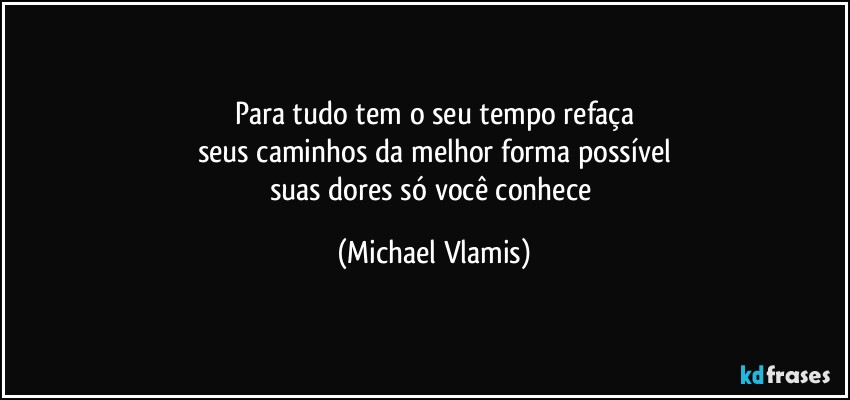 Para tudo tem o seu tempo refaça
seus caminhos da melhor forma possível
suas dores só você conhece

(Michael Vlamis)

kdfrases